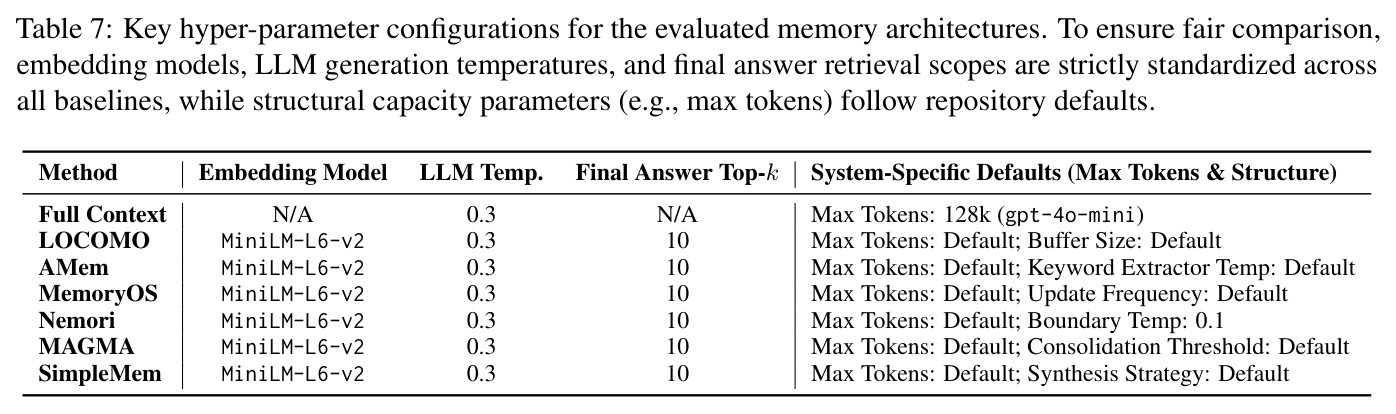 Table 7: Key hyper-parameter configurations for the evaluated memory architectures. To ensure fair comparison, embedding models, LLM generation temperatures, and final answer retrieval scopes are strictly standardized across all baselines, while structural capacity parameters (e.g., max tokens) follow repository defaults.

| Method | Embedding Model | LLM Temp. | Final Answer Top-$k$ | System-Specific Defaults (Max Tokens & Structure) |
|---|---|---|---|---|
| Full Context | N/A | 0.3 | N/A | Max Tokens: 128k (gpt-4o-mini) |
| LOCOMO | MiniLM-L6-v2 | 0.3 | 10 | Max Tokens: Default; Buffer Size: Default |
| AMem | MiniLM-L6-v2 | 0.3 | 10 | Max Tokens: Default; Keyword Extractor Temp: Default |
| MemoryOS | MiniLM-L6-v2 | 0.3 | 10 | Max Tokens: Default; Update Frequency: Default |
| Nemori | MiniLM-L6-v2 | 0.3 | 10 | Max Tokens: Default; Boundary Temp: 0.1 |
| MAGMA | MiniLM-L6-v2 | 0.3 | 10 | Max Tokens: Default; Consolidation Threshold: Default |
| SimpleMem | MiniLM-L6-v2 | 0.3 | 10 | Max Tokens: Default; Synthesis Strategy: Default |